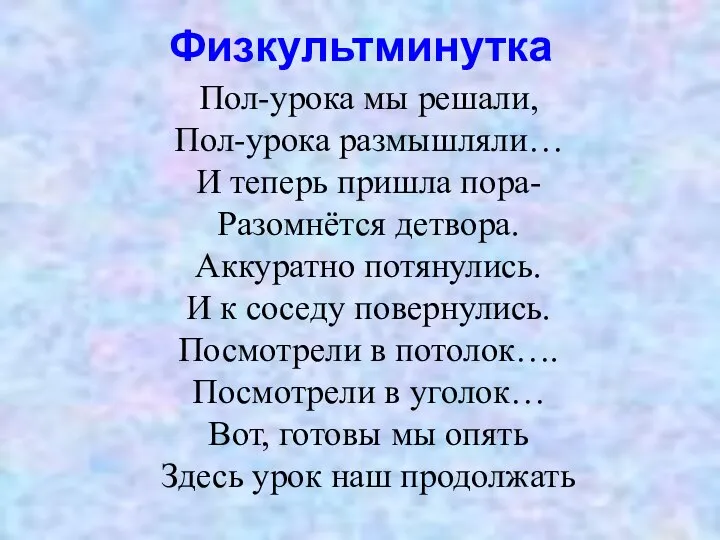 Физкультминутка

Пол-урока мы решали,
Пол-урока размышляли…
И теперь пришла пора-
Разомнётся детвора.
Аккуратно потянулись.
И к соседу повернулись.
Посмотрели в потолок….
Посмотрели в уголок…
Вот, готовы мы опять
Здесь урок наш продолжать